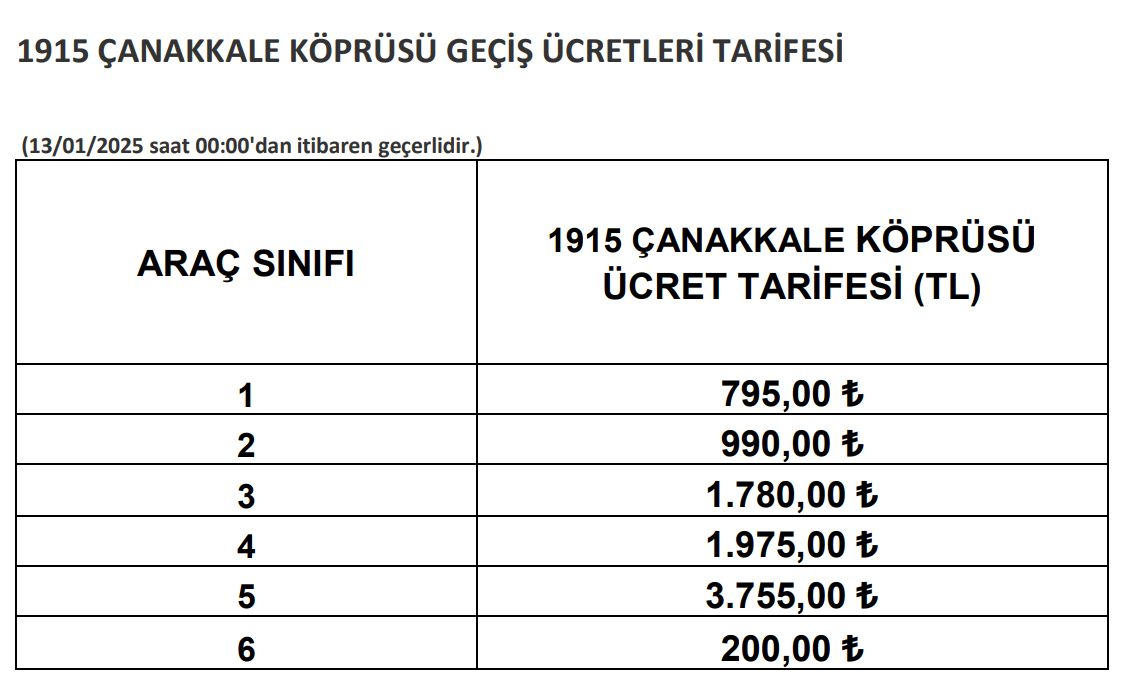 1915 ÇANAKKALE KÖPRÜSÜ GEÇİŞ ÜCRETLERİ TARİFESİ

(13/01/2025 saat 00:00'dan itibaren geçerlidir.)

| ARAÇ SINIFI | 1915 ÇANAKKALE KÖPRÜSÜ ÜCRET TARİFESİ (TL) |
|---|---|
| 1 | 795,00 ₺ |
| 2 | 990,00 ₺ |
| 3 | 1.780,00 ₺ |
| 4 | 1.975,00 ₺ |
| 5 | 3.755,00 ₺ |
| 6 | 200,00 ₺ |